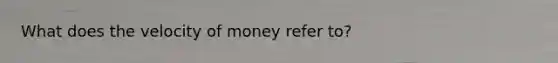 What does the velocity of money refer to?